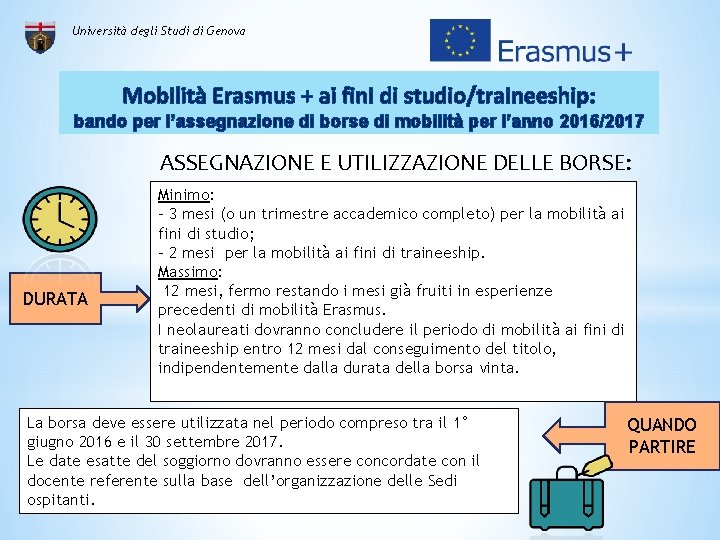 Università degli Studi di Genova

Erasmus+

Mobilità Erasmus + ai fini di studio/traineeship:
bando per l'assegnazione di borse di mobilità per l'anno 2016/2017

ASSEGNAZIONE E UTILIZZAZIONE DELLE BORSE:

DURATA

Minimo:
- 3 mesi (o un trimestre accademico completo) per la mobilità ai fini di studio;
- 2 mesi per la mobilità ai fini di traineeship.
Massimo:
12 mesi, fermo restando i mesi già fruiti in esperienze precedenti di mobilità Erasmus.
I neolaureati dovranno concludere il periodo di mobilità ai fini di traineeship entro 12 mesi dal conseguimento del titolo, indipendentemente dalla durata della borsa vinta.

La borsa deve essere utilizzata nel periodo compreso tra il 1° giugno 2016 e il 30 settembre 2017.
Le date esatte del soggiorno dovranno essere concordate con il docente referente sulla base dell'organizzazione delle Sedi ospitanti.

QUANDO PARTIRE